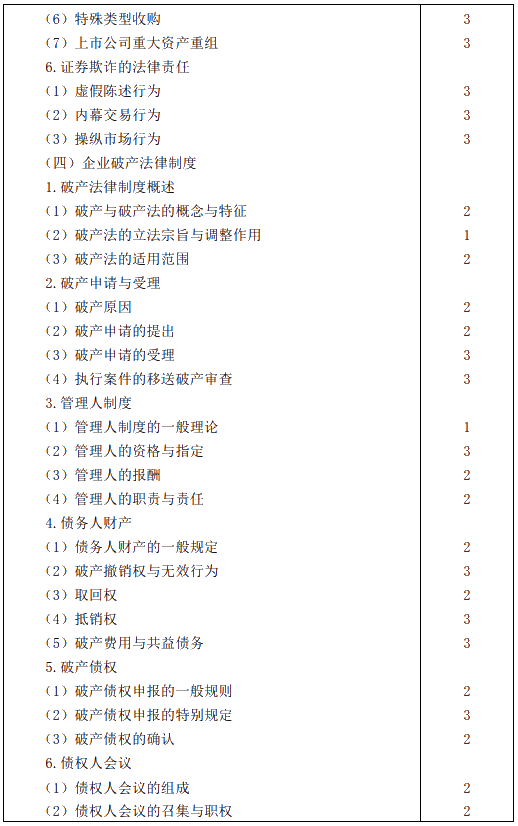 | | |
|---|---|
| （6）特殊类型收购 | 3 |
| （7）上市公司重大资产重组 | 3 |
| 6. 证券欺诈的法律责任 | |
| （1）虚假陈述行为 | 3 |
| （2）内幕交易行为 | 3 |
| （3）操纵市场行为 | 3 |
| （四）企业破产法律制度 | |
| 1. 破产法律制度概述 | |
| （1）破产与破产法的概念与特征 | 2 |
| （2）破产法的立法宗旨与调整作用 | 1 |
| （3）破产法的适用范围 | 2 |
| 2. 破产申请与受理 | |
| （1）破产原因 | 2 |
| （2）破产申请的提出 | 2 |
| （3）破产申请的受理 | 3 |
| （4）执行案件的移送破产审查 | 3 |
| 3. 管理人制度 | |
| （1）管理人制度的一般理论 | 1 |
| （2）管理人的资格与指定 | 3 |
| （3）管理人的报酬 | 2 |
| （4）管理人的职责与责任 | 2 |
| 4. 债务人财产 | |
| （1）债务人财产的一般规定 | 2 |
| （2）破产撤销权与无效行为 | 3 |
| （3）取回权 | 2 |
| （4）抵销权 | 3 |
| （5）破产费用与共益债务 | 3 |
| 5. 破产债权 | |
| （1）破产债权申报的一般规则 | 2 |
| （2）破产债权申报的特别规定 | 3 |
| （3）破产债权的确认 | 2 |
| 6. 债权人会议 | |
| （1）债权人会议的组成 | 2 |
| （2）债权人会议的召集与职权 | 2 |